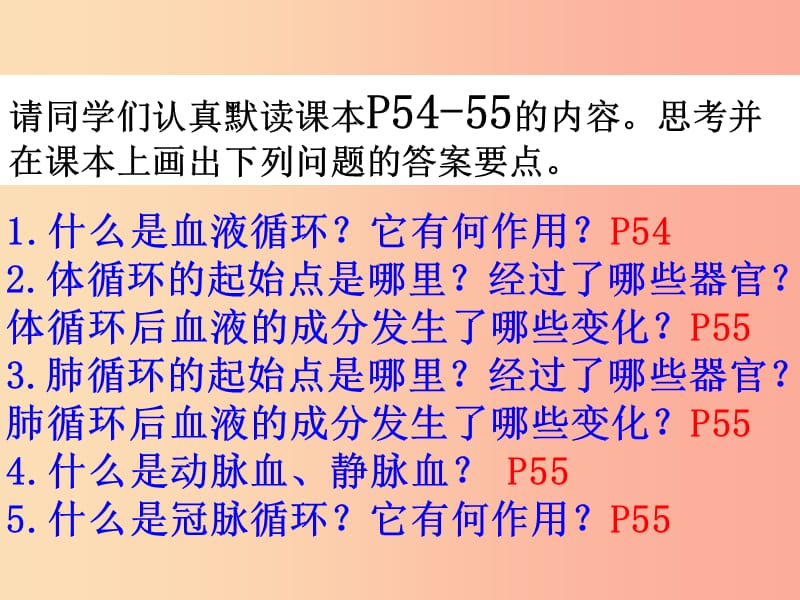 请同学们认真默读课本P54-55的内容。思考并在课本上画出下列问题的答案要点。

1.什么是血液循环？它有何作用？P54
2.体循环的起始点是哪里？经过了哪些器官？体循环后血液的成分发生了哪些变化？P55
3.肺循环的起始点是哪里？经过了哪些器官？肺循环后血液的成分发生了哪些变化？P55
4.什么是动脉血、静脉血？ P55
5.什么是冠脉循环？它有何作用？P55